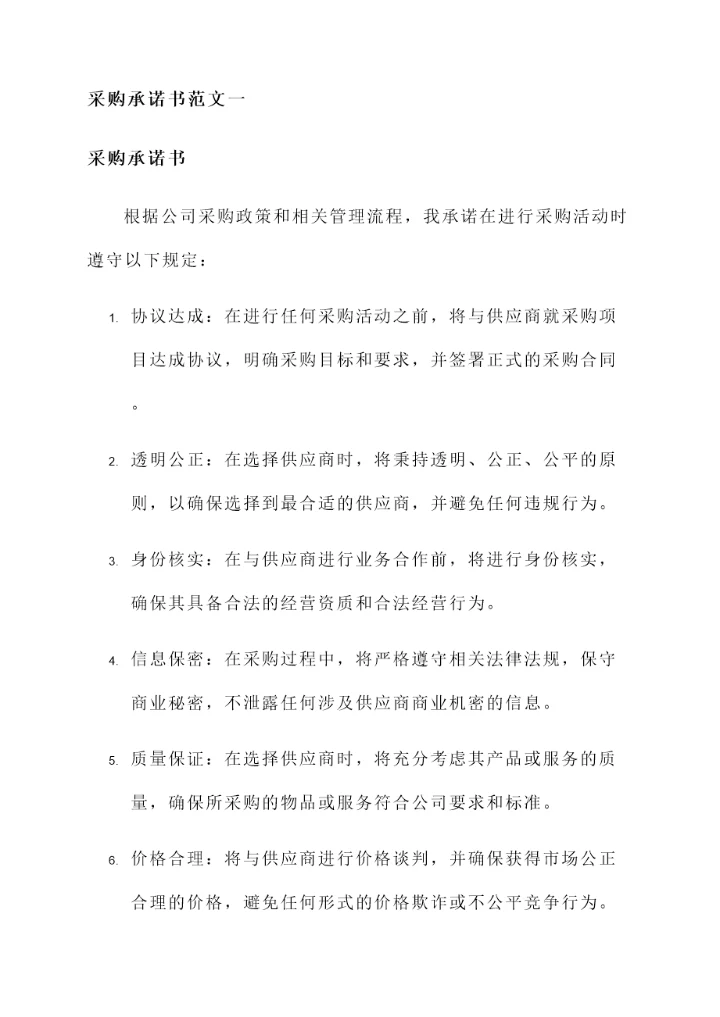 采购承诺书范文一

采购承诺书

根据公司采购政策和相关管理流程，我承诺在进行采购活动时遵守以下规定：

1. 协议达成：在进行任何采购活动之前，将与供应商就采购项目达成协议，明确采购目标和要求，并签署正式的采购合同。

2. 透明公正：在选择供应商时，将秉持透明、公正、公平的原则，以确保选择到最合适的供应商，并避免任何违规行为。

3. 身份核实：在与供应商进行业务合作前，将进行身份核实，确保其具备合法的经营资质和合法经营行为。

4. 信息保密：在采购过程中，将严格遵守相关法律法规，保守商业秘密，不泄露任何涉及供应商商业机密的信息。

5. 质量保证：在选择供应商时，将充分考虑其产品或服务的质量，确保所采购的物品或服务符合公司要求和标准。

6. 价格合理：将与供应商进行价格谈判，并确保获得市场公正合理的价格，避免任何形式的价格欺诈或不公平竞争行为。